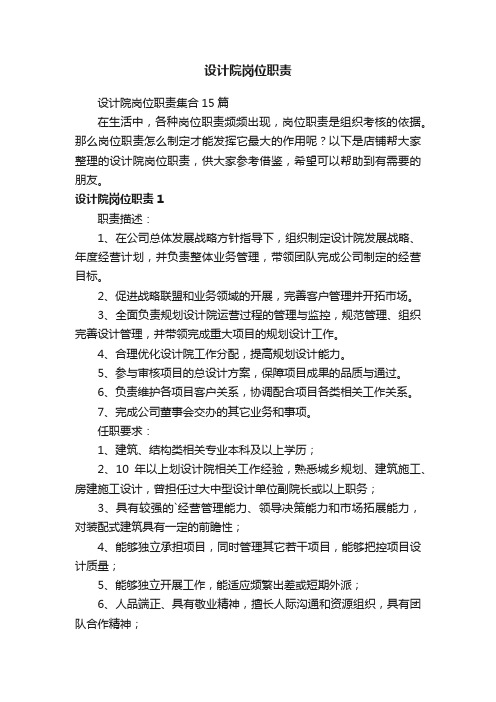 设计院岗位职责

设计院岗位职责集合 15 篇

在生活中，各种岗位职责频频出现，岗位职责是组织考核的依据。那么岗位职责怎么制定才能发挥它最大的作用呢？以下是店铺帮大家整理的设计院岗位职责，供大家参考借鉴，希望可以帮助到有需要的朋友。

设计院岗位职责 1

职责描述：

1、在公司总体发展战略方针指导下，组织制定设计院发展战略、年度经营计划，并负责整体业务管理，带领团队完成公司制定的经营目标。

2、促进战略联盟和业务领域的开展，完善客户管理并开拓市场。

3、全面负责规划设计院运营过程的管理与监控，规范管理、组织完善设计管理，并带领完成重大项目的规划设计工作。

4、合理优化设计院工作分配，提高规划设计能力。

5、参与审核项目的总设计方案，保障项目成果的品质与通过。

6、负责维护各项目客户关系，协调配合项目各类相关工作关系。

7、完成公司董事会交办的其它业务和事项。

任职要求：

1、建筑、结构类相关专业本科及以上学历；

2、10 年以上划设计院相关工作经验，熟悉城乡规划、建筑施工、房建施工设计，曾担任过大中型设计单位副院长或以上职务；

3、具有较强的`经营管理能力、领导决策能力和市场拓展能力，对装配式建筑具有一定的前瞻性；

4、能够独立承担项目，同时管理其它若干项目，能够把控项目设计质量；

5、能够独立开展工作，能适应频繁出差或短期外派；

6、人品端正、具有敬业精神，擅长人际沟通和资源组织，具有团队合作精神；